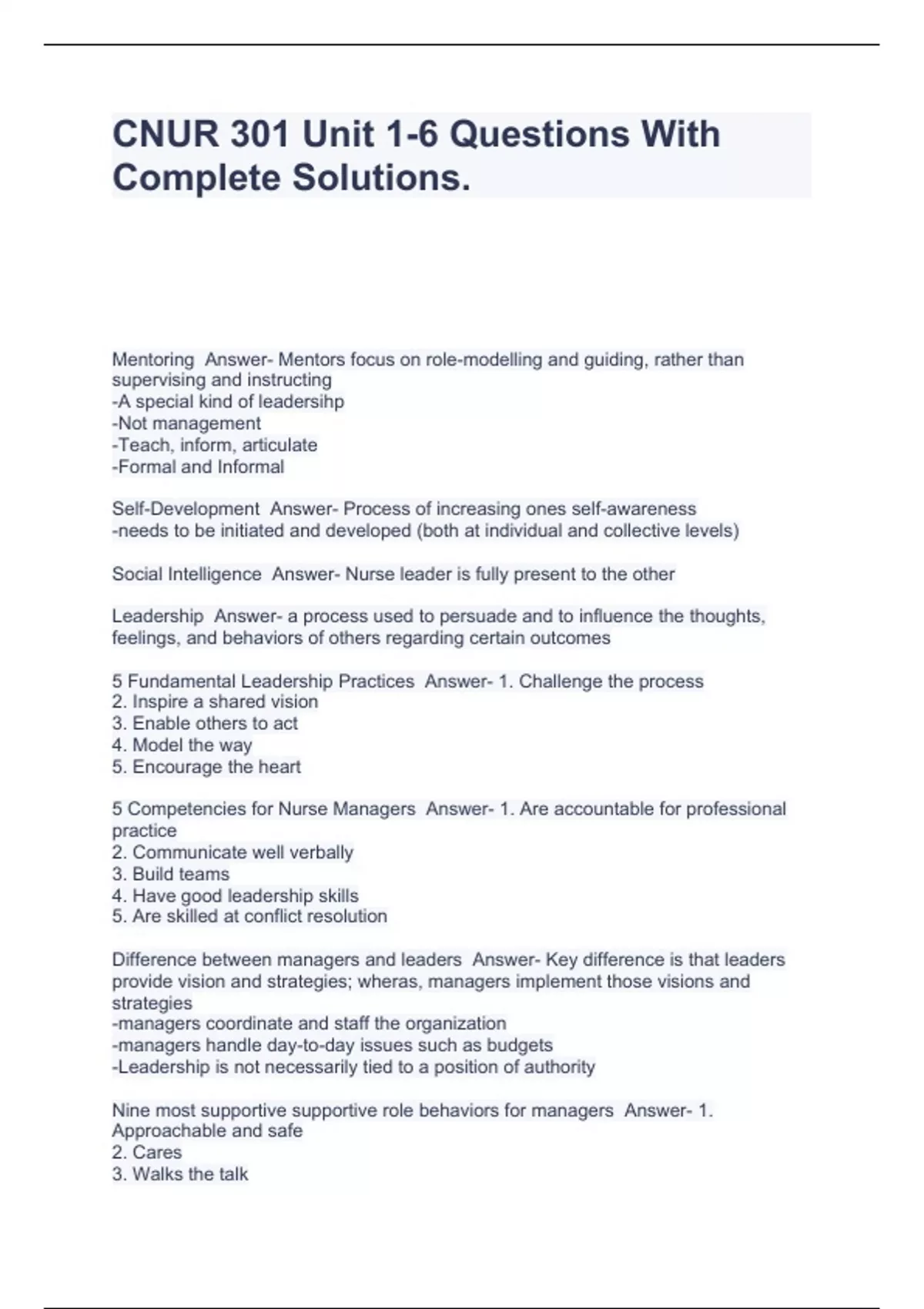 CNUR 301 Unit 1-6 Questions With Complete Solutions.

Mentoring  Answer- Mentors focus on role-modelling and guiding, rather than supervising and instructing
-A special kind of leadersihp
-Not management
-Teach, inform, articulate
-Formal and Informal

Self-Development  Answer- Process of increasing ones self-awareness
-needs to be initiated and developed (both at individual and collective levels)

Social Intelligence  Answer- Nurse leader is fully present to the other

Leadership  Answer- a process used to persuade and to influence the thoughts, feelings, and behaviors of others regarding certain outcomes

5 Fundamental Leadership Practices  Answer- 1. Challenge the process
2. Inspire a shared vision
3. Enable others to act
4. Model the way
5. Encourage the heart

5 Competencies for Nurse Managers  Answer- 1. Are accountable for professional practice
2. Communicate well verbally
3. Build teams
4. Have good leadership skills
5. Are skilled at conflict resolution

Difference between managers and leaders  Answer- Key difference is that leaders provide vision and strategies; wheras, managers implement those visions and strategies
-managers coordinate and staff the organization
-managers handle day-to-day issues such as budgets
-Leadership is not necessarily tied to a position of authority

Nine most supportive supportive role behaviors for managers  Answer- 1. Approachable and safe
2. Cares
3. Walks the talk